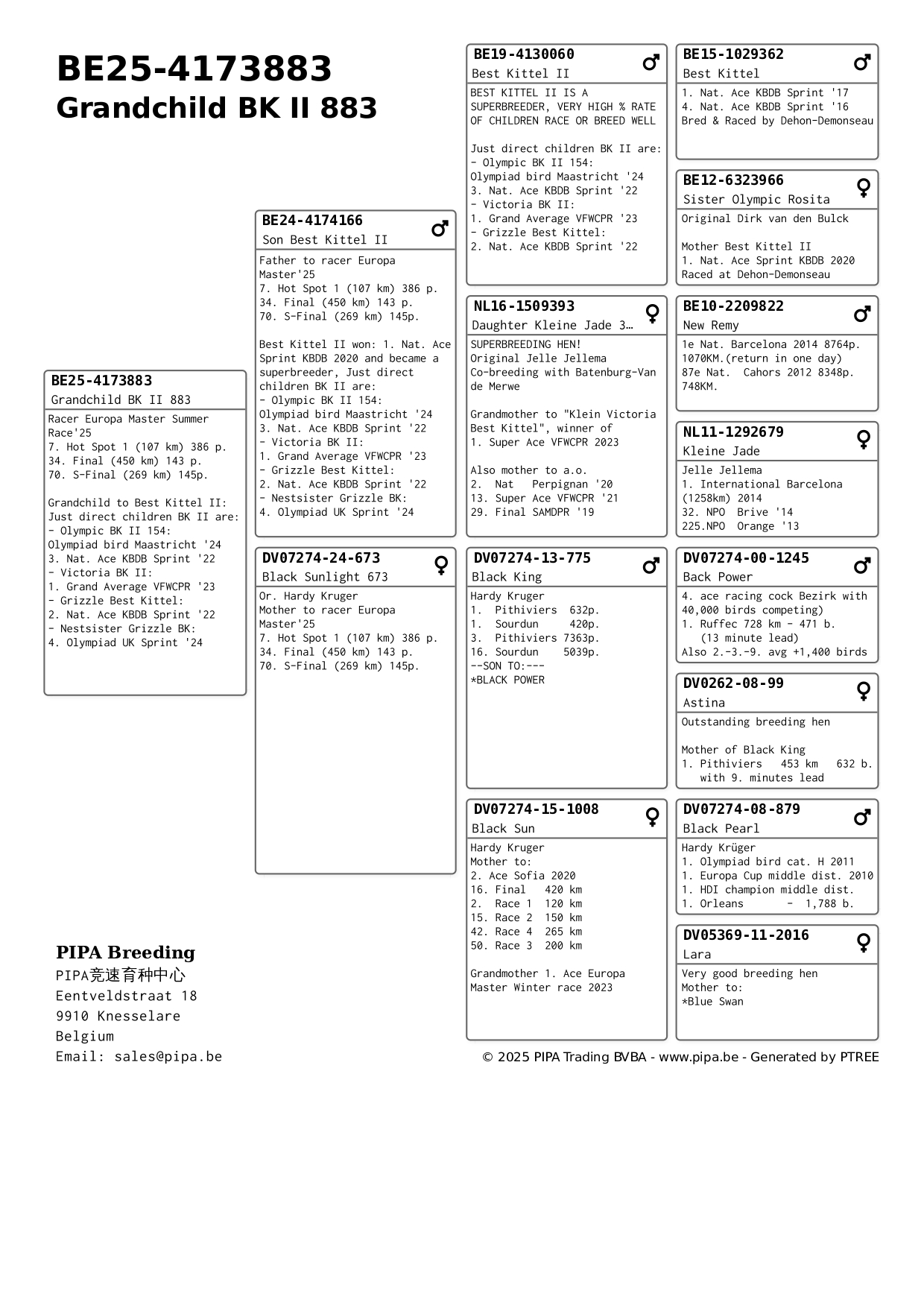 BE25-4173883
Grandchild BK II 883

BE25-4173883
Grandchild BK II 883
Racer Europa Master Summer Race'25
7. Hot Spot 1 (107 km) 386 p.
34. Final (450 km) 143 p.
70. S-Final (269 km) 145p.

Grandchild to Best Kittel II:
Just direct children BK II are:
- Olympic BK II 154:
Olympiad bird Maastricht '24
3. Nat. Ace KBDB Sprint '22
- Victoria BK II:
1. Grand Average VFWCPR '23
- Grizzle Best Kittel:
2. Nat. Ace KBDB Sprint '22
- Nestsister Grizzle BK:
4. Olympiad UK Sprint '24

BE24-4174166 ♂
Son Best Kittel II
Father to racer Europa Master'25
7. Hot Spot 1 (107 km) 386 p.
34. Final (450 km) 143 p.
70. S-Final (269 km) 145p.

Best Kittel II won: 1. Nat. Ace Sprint KBDB 2020 and became a superbreeder, Just direct children BK II are:
- Olympic BK II 154:
Olympiad bird Maastricht '24
3. Nat. Ace KBDB Sprint '22
- Victoria BK II:
1. Grand Average VFWCPR '23
- Grizzle Best Kittel:
2. Nat. Ace KBDB Sprint '22
- Nestsister Grizzle BK:
4. Olympiad UK Sprint '24

DV07274-24-673 ♀
Black Sunlight 673
Or. Hardy Kruger
Mother to racer Europa Master'25
7. Hot Spot 1 (107 km) 386 p.
34. Final (450 km) 143 p.
70. S-Final (269 km) 145p.

BE19-4130060 ♂
Best Kittel II
BEST KITTEL II IS A SUPERBREEDER, VERY HIGH % RATE OF CHILDREN RACE OR BREED WELL

Just direct children BK II are:
- Olympic BK II 154:
Olympiad bird Maastricht '24
3. Nat. Ace KBDB Sprint '22
- Victoria BK II:
1. Grand Average VFWCPR '23
- Grizzle Best Kittel:
2. Nat. Ace KBDB Sprint '22

NL16-1509393 ♀
Daughter Kleine Jade 3…
SUPERBREEDING HEN!
Original Jelle Jellema
Co-breeding with Batenburg-Van de Merwe

Grandmother to "Klein Victoria Best Kittel", winner of
1. Super Ace VFWCPR 2023

Also mother to a.o.
2. Nat Perpignan '20
13. Super Ace VFWCPR '21
29. Final SAMDPR '19

DV07274-13-775 ♂
Black King
Hardy Kruger
1. Pithiviers 632p.
1. Sourdun 420p.
3. Pithiviers 7363p.
16. Sourdun 5039p.
--SON TO:---
*BLACK POWER

DV07274-15-1008 ♀
Black Sun
Hardy Kruger
Mother to:
2. Ace Sofia 2020
16. Final 420 km
2. Race 1 120 km
15. Race 2 150 km
42. Race 4 265 km
50. Race 3 200 km

Grandmother 1. Ace Europa Master Winter race 2023

BE15-1029362 ♂
Best Kittel
1. Nat. Ace KBDB Sprint '17
4. Nat. Ace KBDB Sprint '16
Bred & Raced by Dehon-Demonseau

BE12-6323966 ♀
Sister Olympic Rosita
Original Dirk van den Bulck

Mother Best Kittel II
1. Nat. Ace Sprint KBDB 2020
Raced at Dehon-Demonseau

BE10-2209822 ♂
New Remy
1e Nat. Barcelona 2014 8764p.
1070KM.(return in one day)
87e Nat. Cahors 2012 8348p.
748KM.

NL11-1292679 ♀
Kleine Jade
Jelle Jellema
1. International Barcelona (1258km) 2014
32. NPO Brive '14
225.NPO Orange '13

DV07274-00-1245 ♂
Back Power
4. ace racing cock Bezirk with 40,000 birds competing)
1. Ruffec 728 km - 471 b.
(13 minute lead)
Also 2.-3.-9. avg +1,400 birds

DV0262-08-99 ♀
Astina
Outstanding breeding hen

Mother of Black King
1. Pithiviers 453 km 632 b.
with 9. minutes lead

DV07274-08-879 ♂
Black Pearl
Hardy Krüger
1. Olympiad bird cat. H 2011
1. Europa Cup middle dist. 2010
1. HDI champion middle dist.
1. Orleans - 1,788 b.

DV05369-11-2016 ♀
Lara
Very good breeding hen
Mother to:
*Blue Swan

PIPA Breeding
PIPA竞速育种中心
Eentveldstraat 18
9910 Knesselare
Belgium
Email: sales@pipa.be

© 2025 PIPA Trading BVBA - www.pipa.be - Generated by PTREE